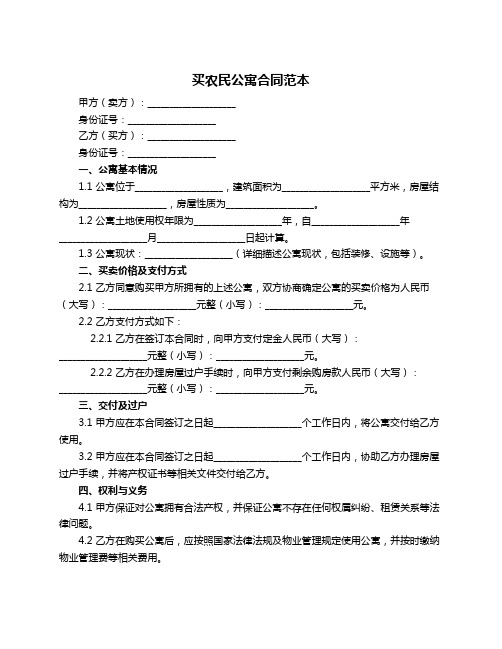 买农民公寓合同范本

甲方（卖方）：__________________

身份证号：__________________

乙方（买方）：__________________

身份证号：__________________

一、公寓基本情况

1.1 公寓位于__________________，建筑面积为__________________平方米，房屋结构为__________________，房屋性质为__________________。

1.2 公寓土地使用权年限为__________________年，自__________________年__________________月__________________日起计算。

1.3 公寓现状：__________________（详细描述公寓现状，包括装修、设施等）。

二、买卖价格及支付方式

2.1 乙方同意购买甲方所拥有的上述公寓，双方协商确定公寓的买卖价格为人民币（大写）：__________________元整（小写）：__________________元。

2.2 乙方支付方式如下：

2.2.1 乙方在签订本合同时，向甲方支付定金人民币（大写）：__________________元整（小写）：__________________元。

2.2.2 乙方在办理房屋过户手续时，向甲方支付剩余购房款人民币（大写）：__________________元整（小写）：__________________元。

三、交付及过户

3.1 甲方应在本合同签订之日起__________________个工作日内，将公寓交付给乙方使用。

3.2 甲方应在本合同签订之日起__________________个工作日内，协助乙方办理房屋过户手续，并将产权证书等相关文件交付给乙方。

四、权利与义务

4.1 甲方保证对公寓拥有合法产权，并保证公寓不存在任何权属纠纷、租赁关系等法律问题。

4.2 乙方在购买公寓后，应按照国家法律法规及物业管理规定使用公寓，并按时缴纳物业管理费等相关费用。